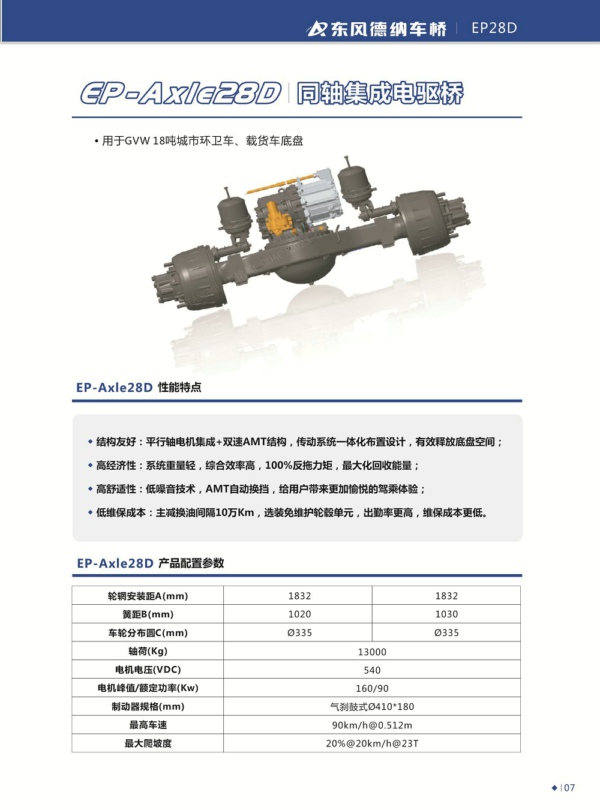 东风德纳车桥 | EP28D

EP-Axle28D | 同轴集成电驱桥

• 用于GVW 18吨城市环卫车、载货车底盘

EP-Axle28D 性能特点

◆ 结构友好：平行轴电机集成+双速AMT结构，传动系统一体化布置设计，有效释放底盘空间；

◆ 高经济性：系统重量轻，综合效率高，100%反拖力矩，最大化回收能量；

◆ 高舒适性：低噪音技术，AMT自动换挡，给用户带来更加愉悦的驾乘体验；

◆ 低维保成本：主减换油间隔10万Km，选装免维护轮毂单元，出勤率更高，维保成本更低。

EP-Axle28D 产品配置参数

| 轮辋安装距A(mm) | 1832 | 1832 |
|---|---|---|
| 簧距B(mm) | 1020 | 1030 |
| 车轮分布圆C(mm) | Ø335 | Ø335 |
| 轴荷(Kg) | 13000 | |
| 电机电压(VDC) | 540 | |
| 电机峰值/额定功率(Kw) | 160/90 | |
| 制动器规格(mm) | 气刹鼓式Ø410*180 | |
| 最高车速 | 90km/h@0.512m | |
| 最大爬坡度 | 20%@20km/h@23T | |

◆ | 07